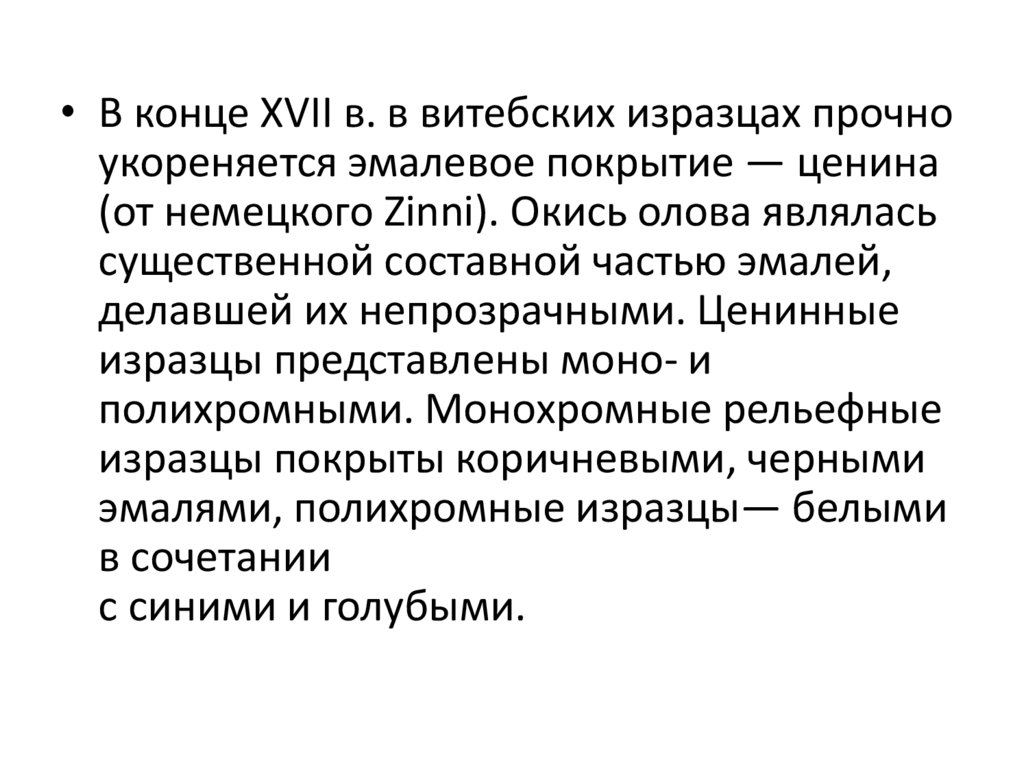 • В конце XVII в. в витебских изразцах прочно укореняется эмалевое покрытие — ценина (от немецкого Zinni). Окись олова являлась существенной составной частью эмалей, делавшей их непрозрачными. Ценинные изразцы представлены моно- и полихромными. Монохромные рельефные изразцы покрыты коричневыми, черными эмалями, полихромные изразцы— белыми в сочетании с синими и голубыми.